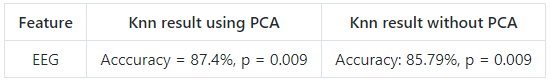 | Feature | Knn result using PCA | Knn result without PCA |
|---|---|---|
| EEG | Acccuracy = 87.4%, p = 0.009 | Accuracy: 85.79%, p = 0.009 |